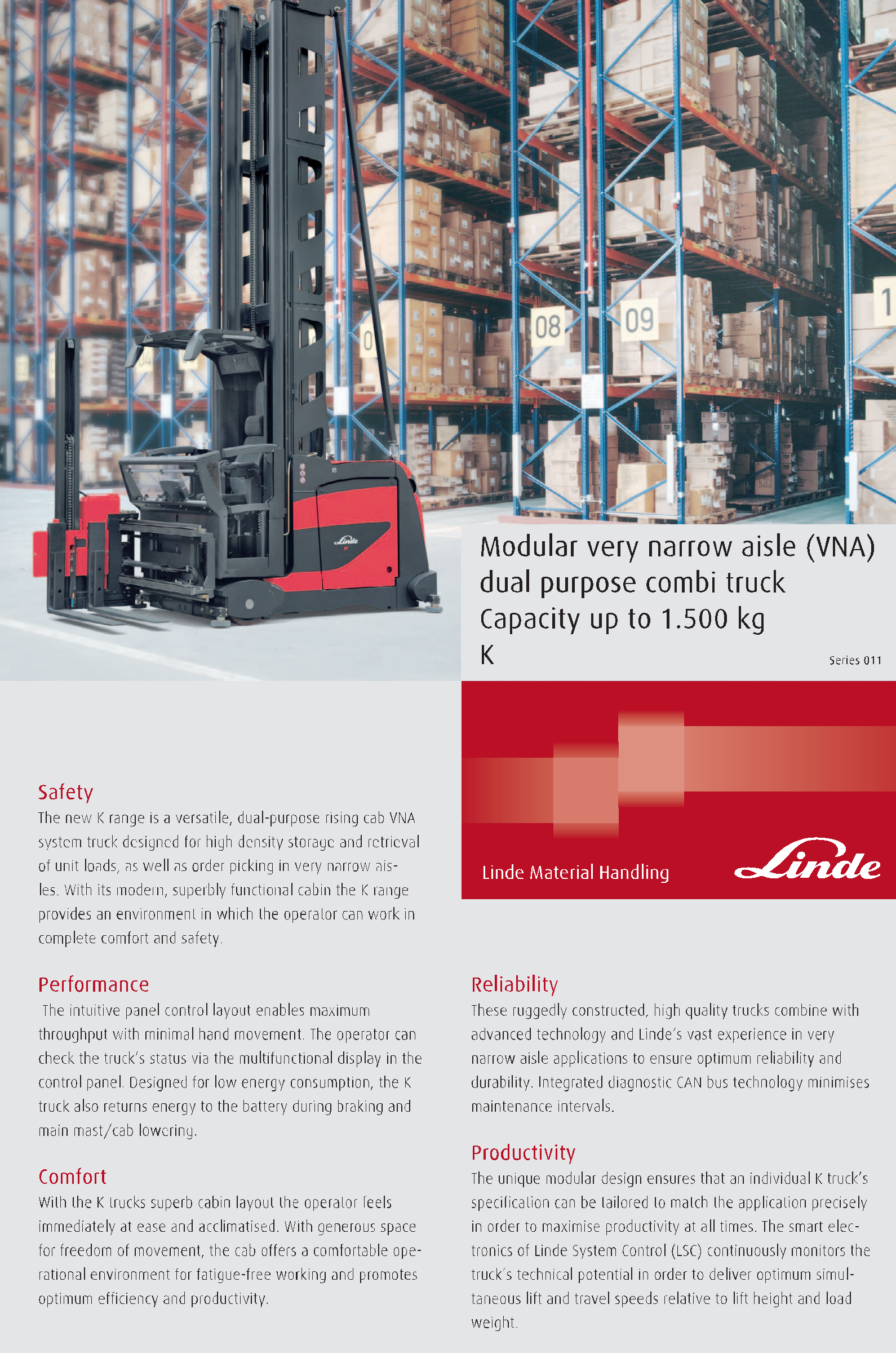 Modular very narrow aisle (VNA) dual purpose combi truck
Capacity up to 1.500 kg
K

Series 011

Linde Material Handling

Linde

Safety
The new K range is a versatile, dual-purpose rising cab VNA system truck designed for high density storage and retrieval of unit loads, as well as order picking in very narrow aisles. With its modern, superbly functional cabin the K range provides an environment in which the operator can work in complete comfort and safety.

Performance
The intuitive panel control layout enables maximum throughput with minimal hand movement. The operator can check the truck's status via the multifunctional display in the control panel. Designed for low energy consumption, the K truck also returns energy to the battery during braking and main mast/cab lowering.

Comfort
With the K trucks superb cabin layout the operator feels immediately at ease and acclimatised. With generous space for freedom of movement, the cab offers a comfortable operational environment for fatigue-free working and promotes optimum efficiency and productivity.

Reliability
These ruggedly constructed, high quality trucks combine with advanced technology and Linde's vast experience in very narrow aisle applications to ensure optimum reliability and durability. Integrated diagnostic CAN bus technology minimises maintenance intervals.

Productivity
The unique modular design ensures that an individual K truck's specification can be tailored to match the application precisely in order to maximise productivity at all times. The smart electronics of Linde System Control (LSC) continuously monitors the truck's technical potential in order to deliver optimum simultaneous lift and travel speeds relative to lift height and load weight.